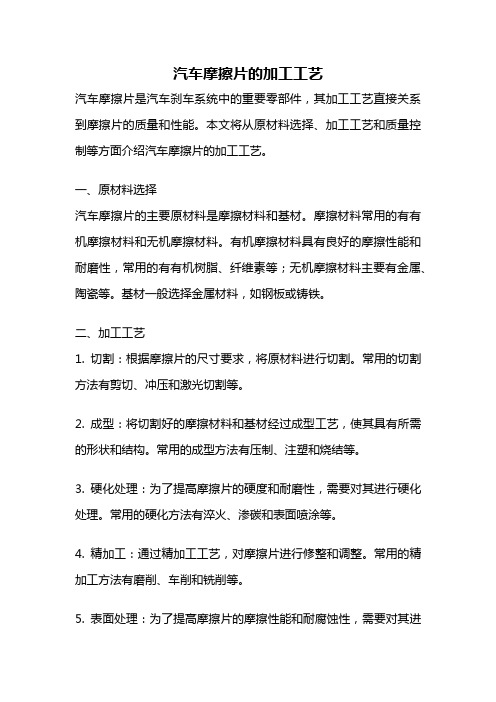 汽车摩擦片的加工工艺

汽车摩擦片是汽车刹车系统中的重要零部件，其加工工艺直接关系到摩擦片的质量和性能。本文将从原材料选择、加工工艺和质量控制等方面介绍汽车摩擦片的加工工艺。

一、原材料选择

汽车摩擦片的主要原材料是摩擦材料和基材。摩擦材料常用的有有机摩擦材料和无机摩擦材料。有机摩擦材料具有良好的摩擦性能和耐磨性，常用的有有机树脂、纤维素等；无机摩擦材料主要有金属、陶瓷等。基材一般选择金属材料，如钢板或铸铁。

二、加工工艺

1. 切割：根据摩擦片的尺寸要求，将原材料进行切割。常用的切割方法有剪切、冲压和激光切割等。

2. 成型：将切割好的摩擦材料和基材经过成型工艺，使其具有所需的形状和结构。常用的成型方法有压制、注塑和烧结等。

3. 硬化处理：为了提高摩擦片的硬度和耐磨性，需要对其进行硬化处理。常用的硬化方法有淬火、渗碳和表面喷涂等。

4. 精加工：通过精加工工艺，对摩擦片进行修整和调整。常用的精加工方法有磨削、车削和铣削等。

5. 表面处理：为了提高摩擦片的摩擦性能和耐腐蚀性，需要对其进